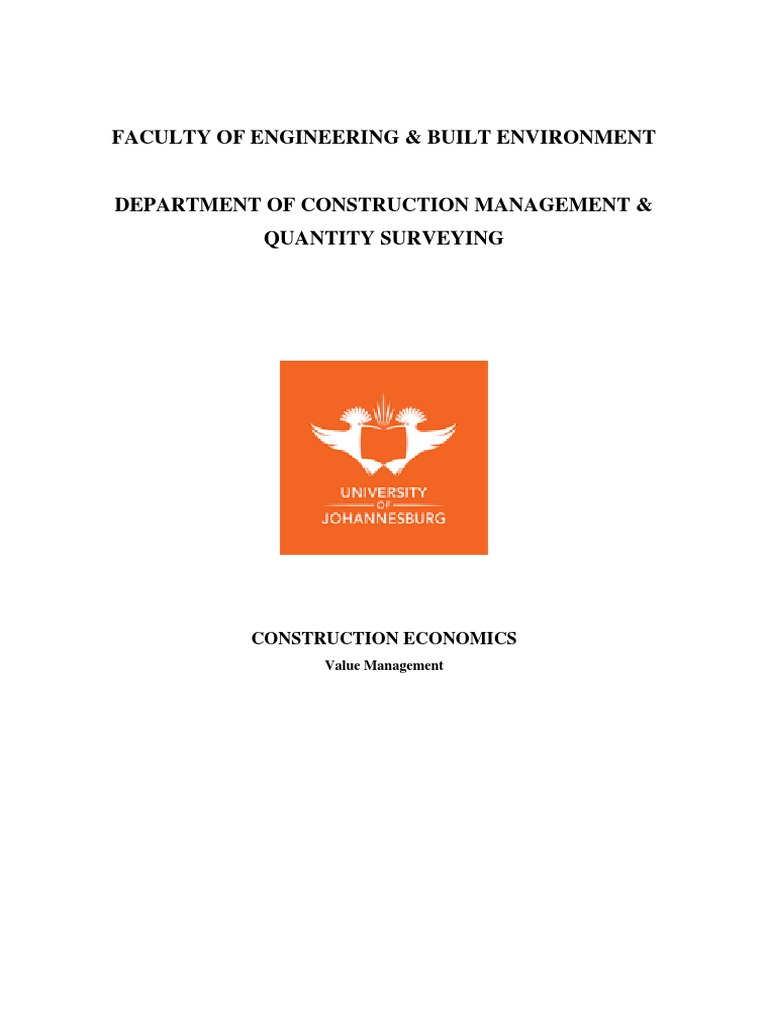 FACULTY OF ENGINEERING & BUILT ENVIRONMENT

DEPARTMENT OF CONSTRUCTION MANAGEMENT & QUANTITY SURVEYING

UNIVERSITY OF JOHANNESBURG

CONSTRUCTION ECONOMICS

Value Management